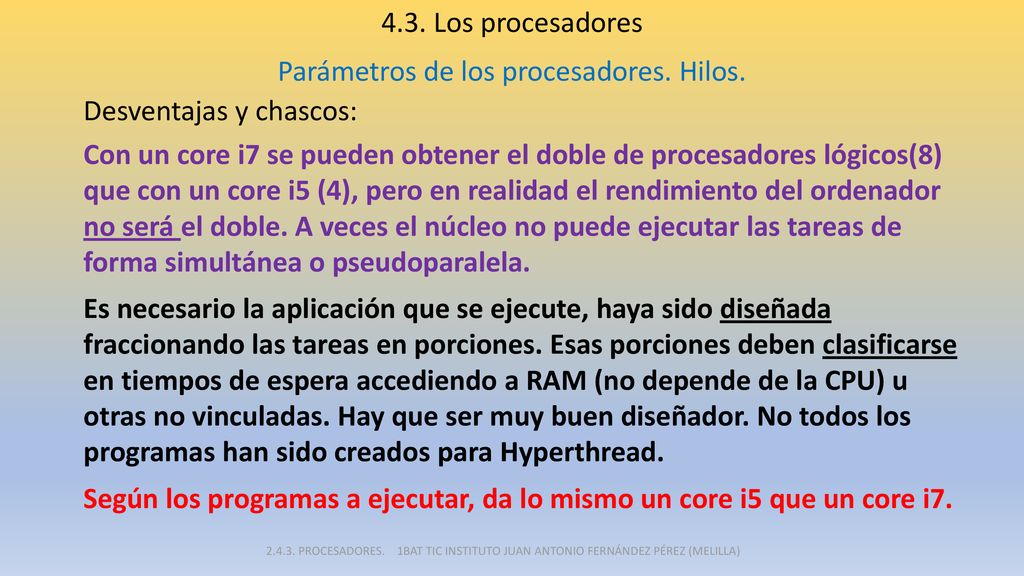 4.3. Los procesadores

Parámetros de los procesadores. Hilos.

Desventajas y chascos:

Con un core i7 se pueden obtener el doble de procesadores lógicos(8) que con un core i5 (4), pero en realidad el rendimiento del ordenador no será el doble. A veces el núcleo no puede ejecutar las tareas de forma simultánea o pseudoparalela.

Es necesario la aplicación que se ejecute, haya sido diseñada fraccionando las tareas en porciones. Esas porciones deben clasificarse en tiempos de espera accediendo a RAM (no depende de la CPU) u otras no vinculadas. Hay que ser muy buen diseñador. No todos los programas han sido creados para Hyperthread.

Según los programas a ejecutar, da lo mismo un core i5 que un core i7.

2.4.3. PROCESADORES. 1BAT TIC INSTITUTO JUAN ANTONIO FERNÁNDEZ PÉREZ (MELILLA)